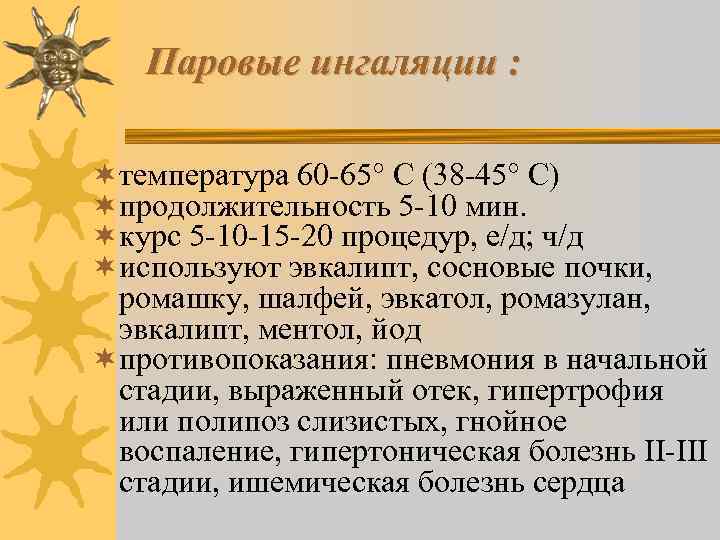 Паровые ингаляции :

температура 60-65° С (38-45° С)
продолжительность 5-10 мин.
курс 5-10-15-20 процедур, е/д; ч/д
используют эвкалипт, сосновые почки, ромашку, шалфей, эвкатол, ромазулан, эвкалипт, ментол, йод
противопоказания: пневмония в начальной стадии, выраженный отек, гипертрофия или полипоз слизистых, гнойное воспаление, гипертоническая болезнь II-III стадии, ишемическая болезнь сердца